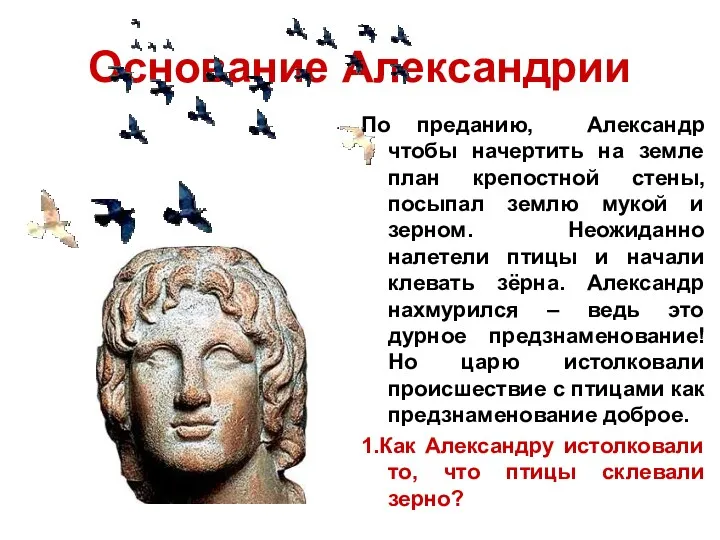 Основание Александрии

По преданию, Александр чтобы начертить на земле план крепостной стены, посыпал землю мукой и зерном. Неожиданно налетели птицы и начали клевать зёрна. Александр нахмурился – ведь это дурное предзнаменование! Но царю истолковали происшествие с птицами как предзнаменование доброе.

1.Как Александру истолковали то, что птицы склевали зерно?